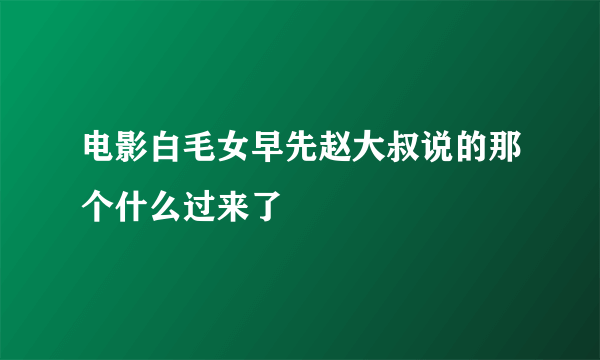 电影白毛女早先赵大叔说的那个什么过来了